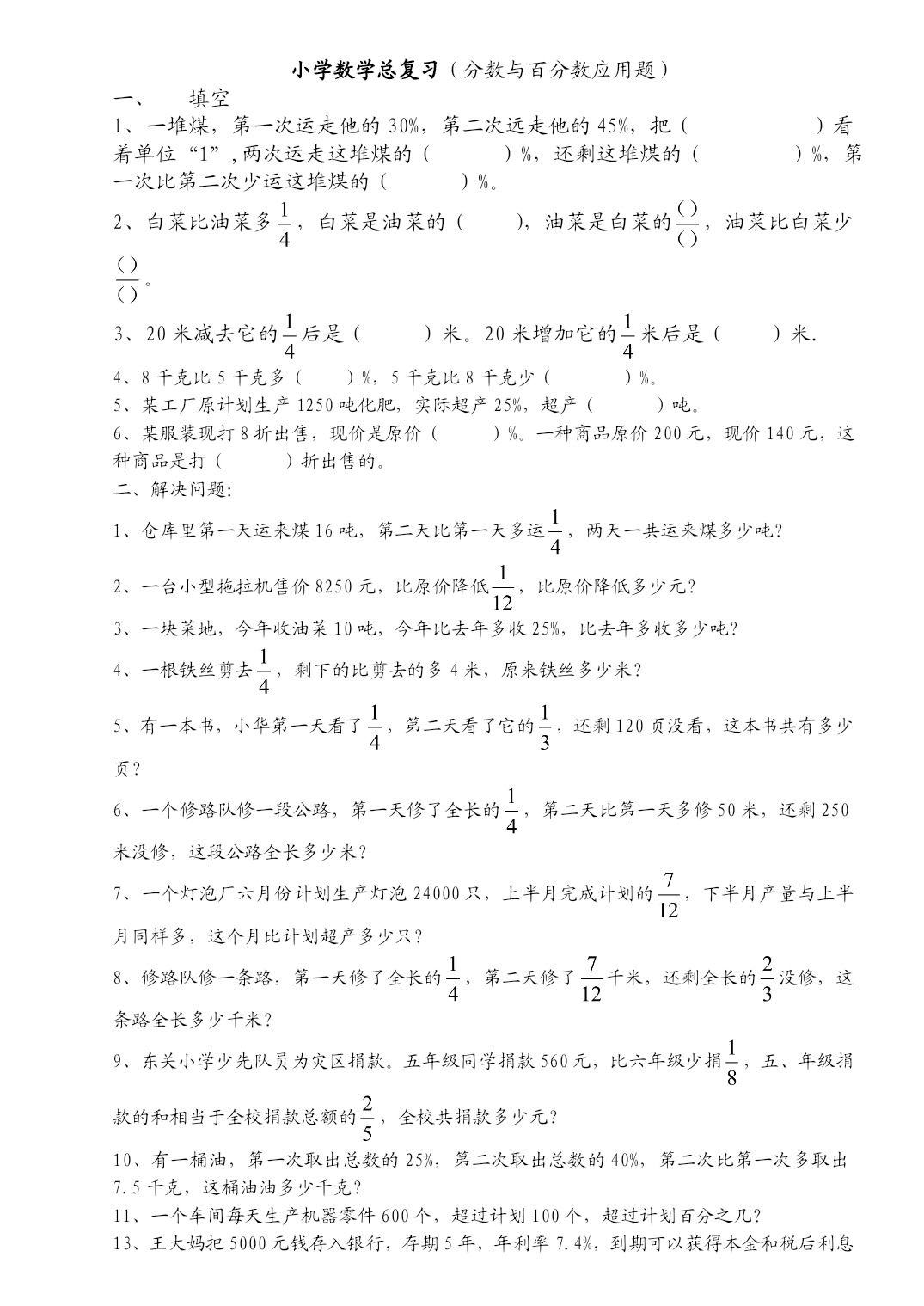 小学数学总复习（分数与百分数应用题）

一、 填空

1、一堆煤，第一次运走他的 30%，第二次远走他的 45%，把（ ）看着单位“1”，两次运走这堆煤的（ ）%，还剩这堆煤的（ ）%，第一次比第二次少运这堆煤的（ ）%。

2、白菜比油菜多$\frac{1}{4}$，白菜是油菜的（ ），油菜是白菜的$\frac{( )}{( )}$，油菜比白菜少$\frac{( )}{( )}$。

3、20 米减去它的$\frac{1}{4}$后是（ ）米。20 米增加它的$\frac{1}{4}$米后是（ ）米.

4、8 千克比 5 千克多（ ）%，5 千克比 8 千克少（ ）%。

5、某工厂原计划生产 1250 吨化肥，实际超产 25%，超产（ ）吨。

6、某服装现打 8 折出售，现价是原价（ ）%。一种商品原价 200 元，现价 140 元，这种商品是打（ ）折出售的。

二、解决问题:

1、仓库里第一天运来煤 16 吨，第二天比第一天多运$\frac{1}{4}$，两天一共运来煤多少吨？

2、一台小型拖拉机售价 8250 元，比原价降低$\frac{1}{12}$，比原价降低多少元？

3、一块菜地，今年收油菜 10 吨，今年比去年多收 25%，比去年多收多少吨？

4、一根铁丝剪去$\frac{1}{4}$，剩下的比剪去的多 4 米，原来铁丝多少米？

5、有一本书，小华第一天看了$\frac{1}{4}$，第二天看了它的$\frac{1}{3}$，还剩 120 页没看，这本书共有多少页？

6、一个修路队修一段公路，第一天修了全长的$\frac{1}{4}$，第二天比第一天多修 50 米，还剩 250 米没修，这段公路全长多少米？

7、一个灯泡厂六月份计划生产灯泡 24000 只，上半月完成计划的$\frac{7}{12}$，下半月产量与上半月同样多，这个月比计划超产多少只？

8、修路队修一条路，第一天修了全长的$\frac{1}{4}$，第二天修了$\frac{7}{12}$千米，还剩全长的$\frac{2}{3}$没修，这条路全长多少千米？

9、东关小学少先队员为灾区捐款。五年级同学捐款 560 元，比六年级少捐$\frac{1}{8}$，五、年级捐款的和相当于全校捐款总额的$\frac{2}{5}$，全校共捐款多少元？

10、有一桶油，第一次取出总数的 25%，第二次取出总数的 40%，第二次比第一次多取出 7.5 千克，这桶油油多少千克？

11、一个车间每天生产机器零件 600 个，超过计划 100 个，超过计划百分之几？

13、王大妈把 5000 元钱存入银行，存期 5 年，年利率 7.4%，到期可以获得本金和税后利息